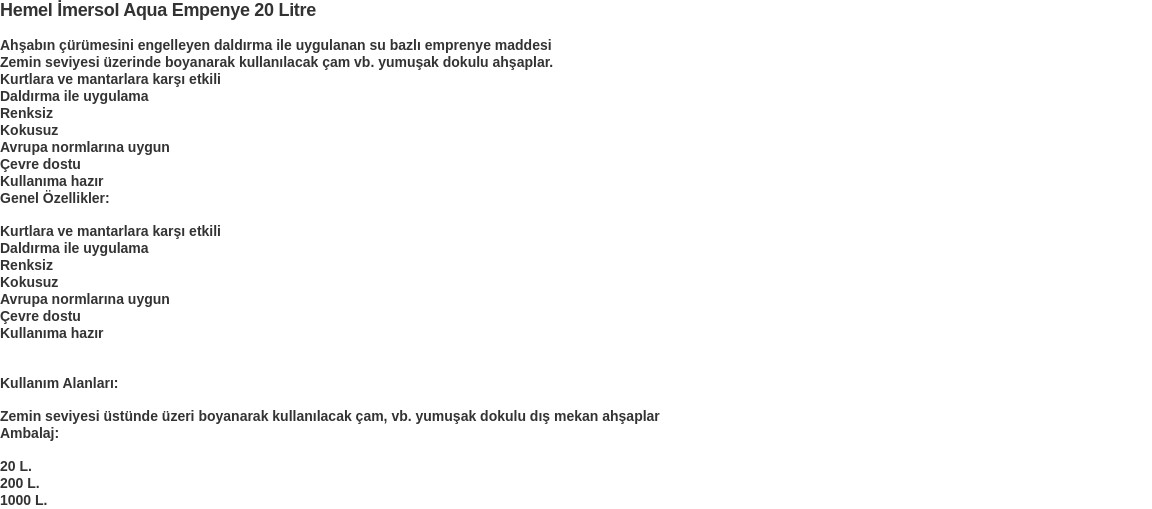 Hemel İmersol Aqua Empenye 20 Litre

Ahşabın çürümesini engelleyen daldırma ile uygulanan su bazlı emprenye maddesi
Zemin seviyesi üzerinde boyanarak kullanılacak çam vb. yumuşak dokulu ahşaplar.
Kurtlara ve mantarlara karşı etkili
Daldırma ile uygulama
Renksiz
Kokusuz
Avrupa normlarına uygun
Çevre dostu
Kullanıma hazır
Genel Özellikler:

Kurtlara ve mantarlara karşı etkili
Daldırma ile uygulama
Renksiz
Kokusuz
Avrupa normlarına uygun
Çevre dostu
Kullanıma hazır

Kullanım Alanları:

Zemin seviyesi üstünde üzeri boyanarak kullanılacak çam, vb. yumuşak dokulu dış mekan ahşaplar
Ambalaj:

20 L.
200 L.
1000 L.